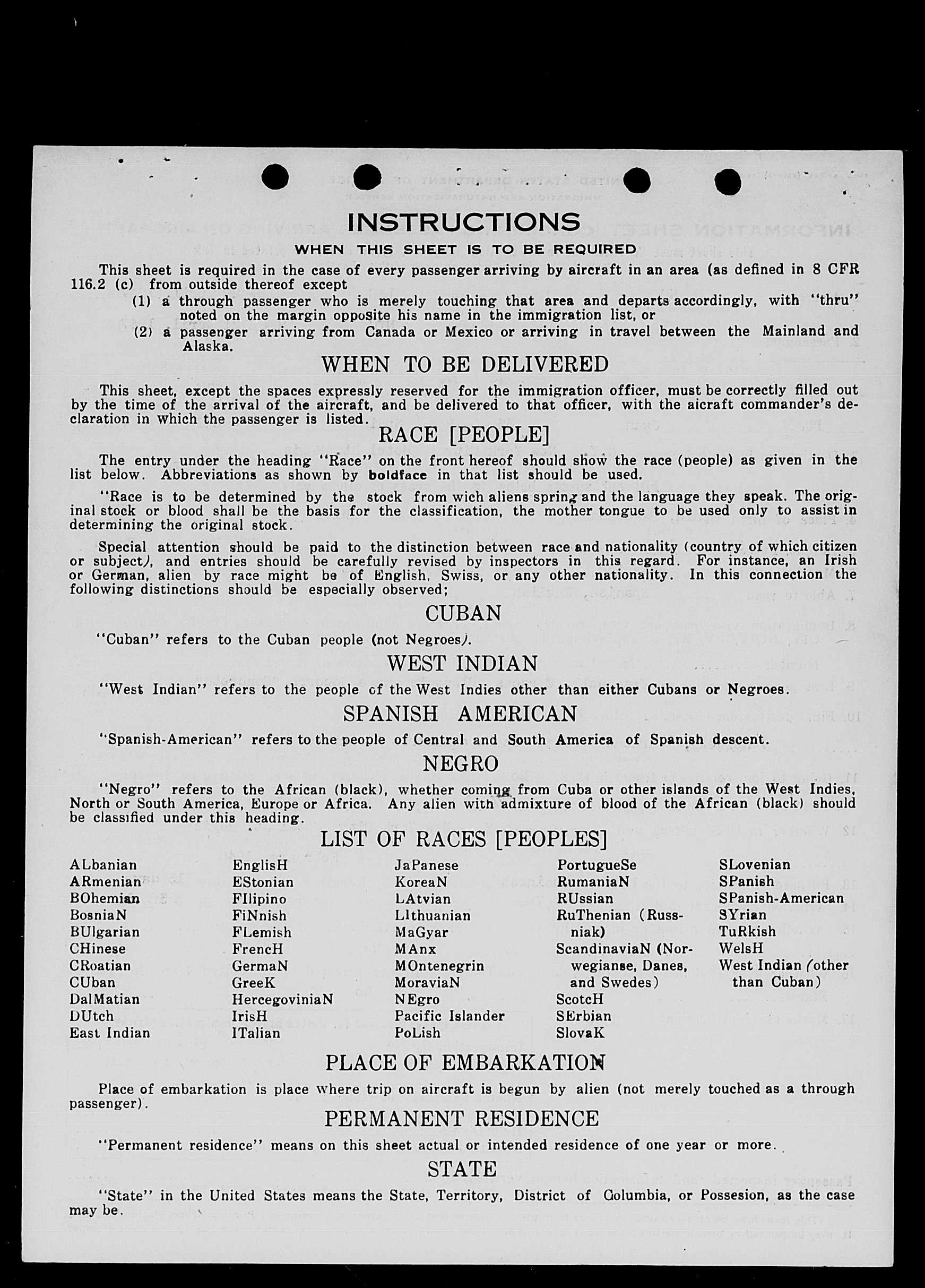 INSTRUCTIONS

WHEN THIS SHEET IS TO BE REQUIRED

This sheet is required in the case of every passenger arriving by aircraft in an area (as defined in 8 CFR 116.2 (c) from outside thereof except

(1) a through passenger who is merely touching that area and departs accordingly, with "thru" noted on the margin opposite his name in the immigration list, or

(2) a passenger arriving from Canada or Mexico or arriving in travel between the Mainland and Alaska.

WHEN TO BE DELIVERED

This sheet, except the spaces expressly reserved for the immigration officer, must be correctly filled out by the time of the arrival of the aircraft, and be delivered to that officer, with the aicraft commander's declaration in which the passenger is listed.

RACE [PEOPLE]

The entry under the heading "Race" on the front hereof should show the race (people) as given in the list below. Abbreviations as shown by boldface in that list should be used.

"Race is to be determined by the stock from wich aliens spring and the language they speak. The original stock or blood shall be the basis for the classification, the mother tongue to be used only to assist in determining the original stock.

Special attention should be paid to the distinction between race and nationality (country of which citizen or subject), and entries should be carefully revised by inspectors in this regard. For instance, an Irish or German, alien by race might be of English, Swiss, or any other nationality. In this connection the following distinctions should be especially observed;

CUBAN

"Cuban" refers to the Cuban people (not Negroes).

WEST INDIAN

"West Indian" refers to the people of the West Indies other than either Cubans or Negroes.

SPANISH AMERICAN

"Spanish-American" refers to the people of Central and South America of Spanish descent.

NEGRO

"Negro" refers to the African (black), whether coming from Cuba or other islands of the West Indies, North or South America, Europe or Africa. Any alien with admixture of blood of the African (black) should be classified under this heading.

LIST OF RACES [PEOPLES]

ALbanian
ARmenian
BOhemian
BosniaN
BUlgarian
CHinese
CRoatian
CUban
DalMatian
DUtch
East Indian

EnglisH
EStonian
FIlipino
FiNnish
FLemish
FrencH
GermaN
GreeK
HercegoviniaN
IrisH
ITalian

JaPanese
KoreaN
LAtvian
LIthuanian
MaGyar
MAnx
MOntenegrin
MoraviaN
NEgro
Pacific Islander
PoLish

PortugueSe
RumaniaN
RUssian
RuThenian (Russniak)
ScandinaviaN (Norwegianse, Danes, and Swedes)
ScotcH
SErbian
SlovaK

SLovenian
SPanish
SPanish-American
SYrian
TuRkish
WelsH
West Indian (other than Cuban)

PLACE OF EMBARKATION

Place of embarkation is place where trip on aircraft is begun by alien (not merely touched as a through passenger).

PERMANENT RESIDENCE

"Permanent residence" means on this sheet actual or intended residence of one year or more.

STATE

"State" in the United States means the State, Territory, District of Columbia, or Possesion, as the case may be.